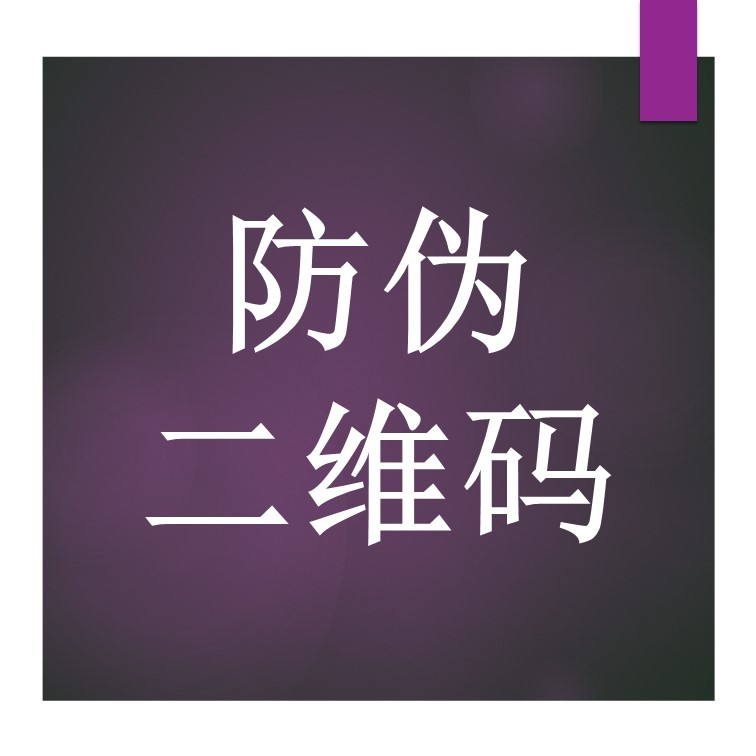 防伪
二维码